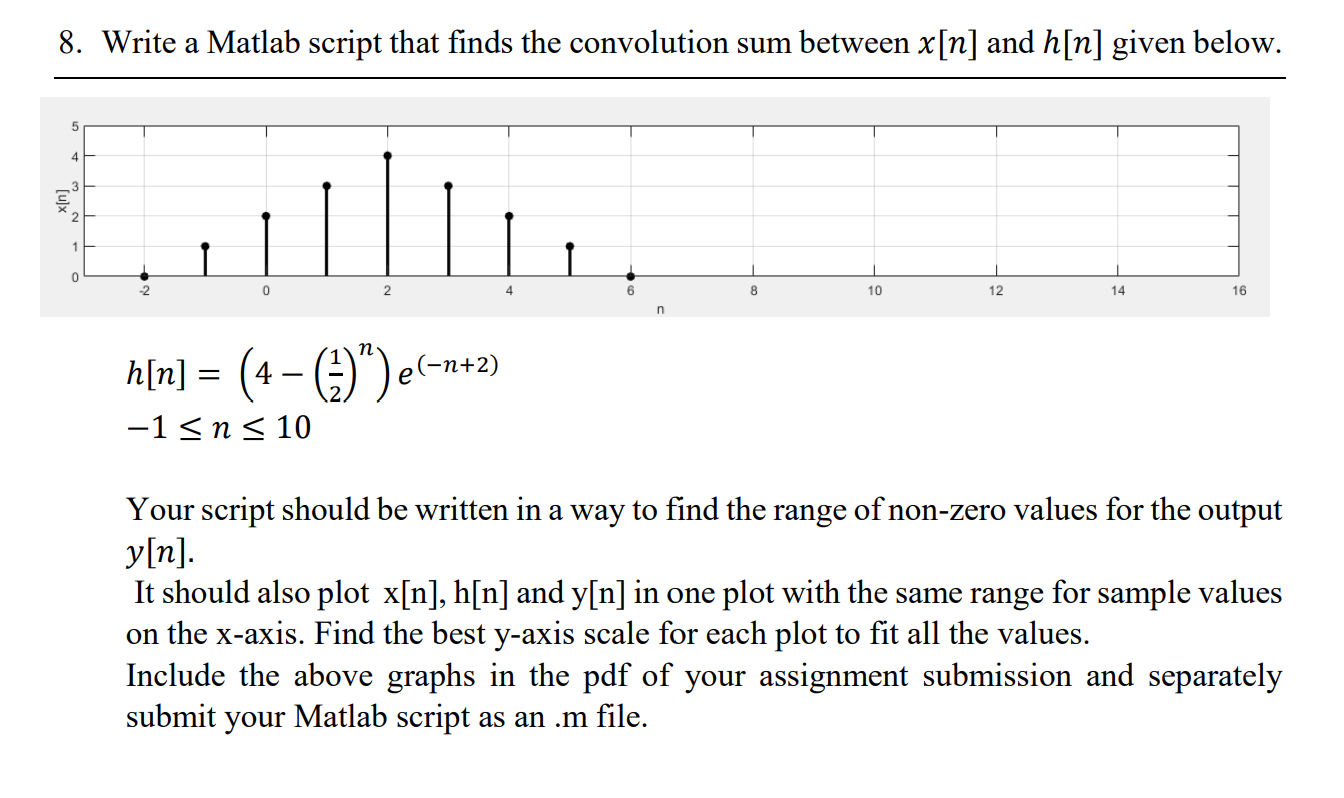 8. Write a Matlab script that finds the convolution sum between $x[n]$ and $h[n]$ given below.

5
4
3
2
1
0
x[n]
-2
0
2
4
6
8
10
12
14
16
n

$h[n] = \left(4 - \left(\frac{1}{2}\right)^n\right) e^{(-n+2)}$
$-1 \leq n \leq 10$

Your script should be written in a way to find the range of non-zero values for the output $y[n]$.
It should also plot x[n], h[n] and y[n] in one plot with the same range for sample values on the x-axis. Find the best y-axis scale for each plot to fit all the values.
Include the above graphs in the pdf of your assignment submission and separately submit your Matlab script as an .m file.